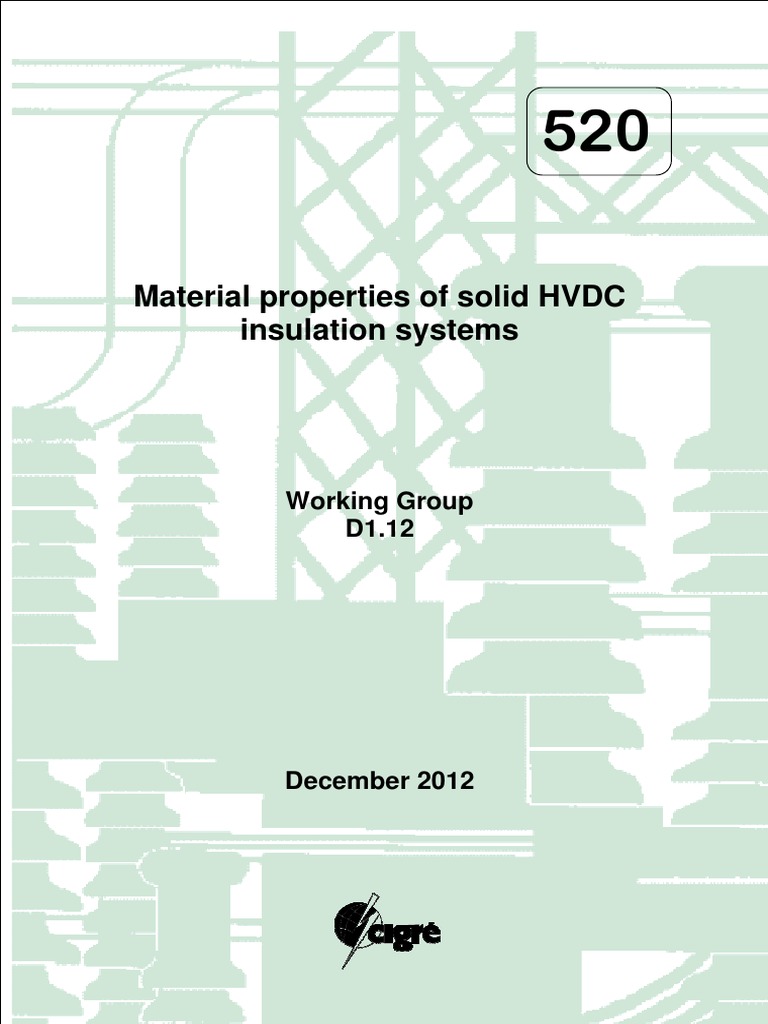 520

Material properties of solid HVDC insulation systems

Working Group
D1.12

December 2012

cigré